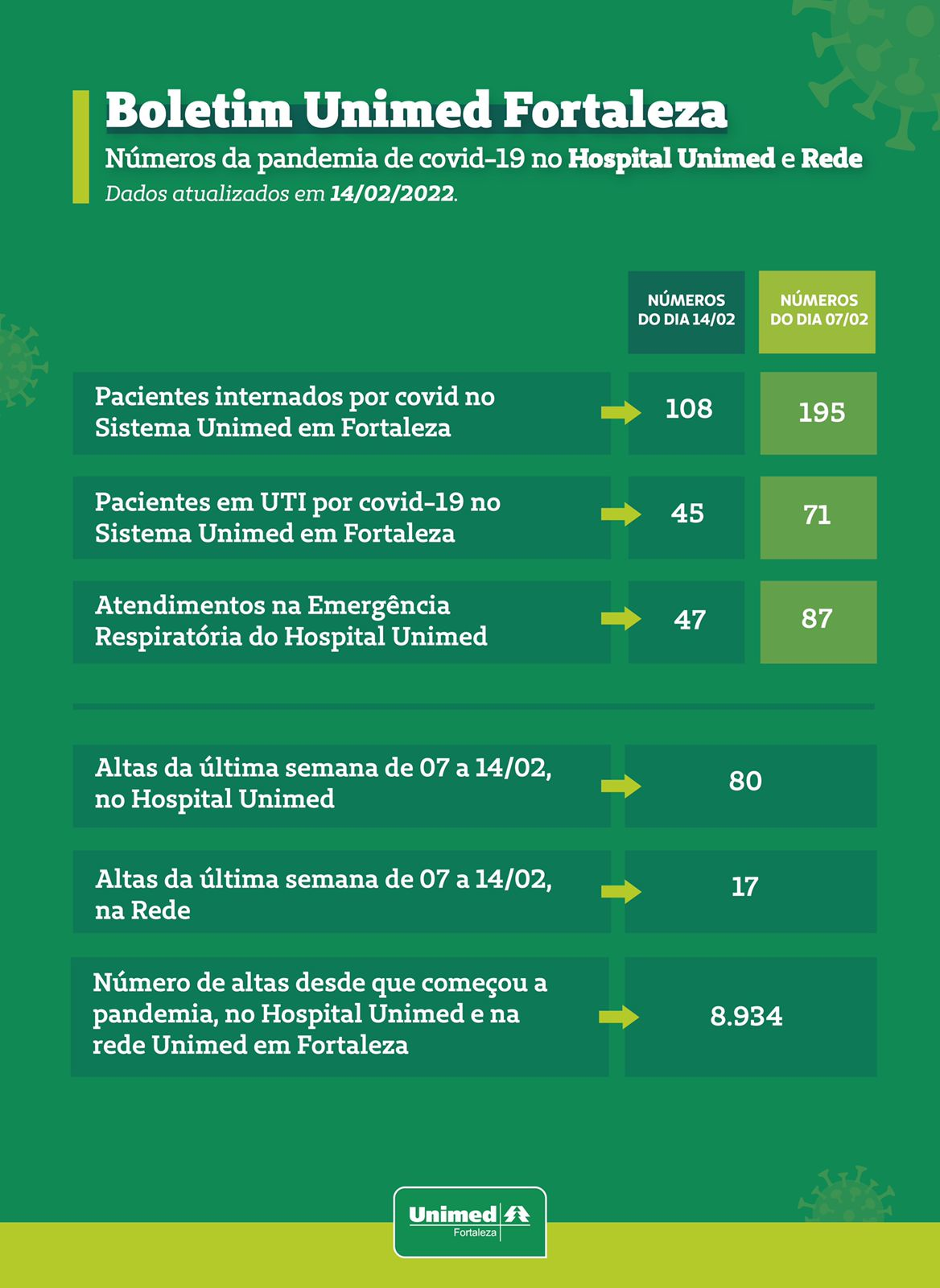 Boletim Unimed Fortaleza
Números da pandemia de covid-19 no Hospital Unimed e Rede
Dados atualizados em 14/02/2022.

| | NÚMEROS DO DIA 14/02 | NÚMEROS DO DIA 07/02 |
|---|---|---|
| Pacientes internados por covid no Sistema Unimed em Fortaleza | 108 | 195 |
| Pacientes em UTI por covid-19 no Sistema Unimed em Fortaleza | 45 | 71 |
| Atendimentos na Emergência Respiratória do Hospital Unimed | 47 | 87 |

| | |
|---|---|
| Altas da última semana de 07 a 14/02, no Hospital Unimed | 80 |
| Altas da última semana de 07 a 14/02, na Rede | 17 |
| Número de altas desde que começou a pandemia, no Hospital Unimed e na rede Unimed em Fortaleza | 8.934 |

Unimed
Fortaleza